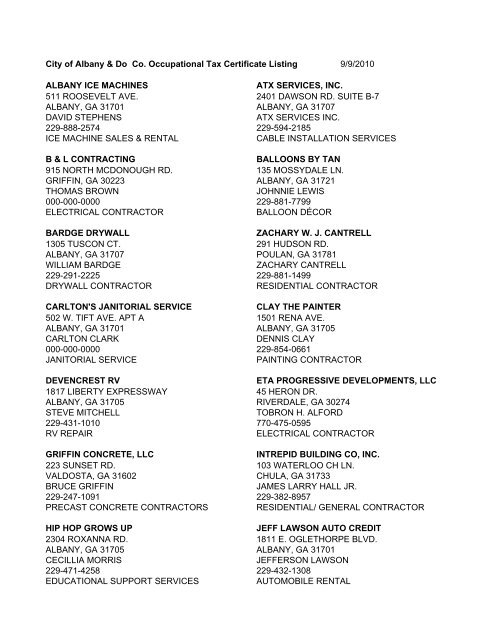 City of Albany & Do Co. Occupational Tax Certificate Listing 9/9/2010

ALBANY ICE MACHINES
511 ROOSEVELT AVE.
ALBANY, GA 31701
DAVID STEPHENS
229-888-2574
ICE MACHINE SALES & RENTAL

B & L CONTRACTING
915 NORTH MCDONOUGH RD.
GRIFFIN, GA 30223
THOMAS BROWN
000-000-0000
ELECTRICAL CONTRACTOR

BARDGE DRYWALL
1305 TUSCON CT.
ALBANY, GA 31707
WILLIAM BARDGE
229-291-2225
DRYWALL CONTRACTOR

CARLTON'S JANITORIAL SERVICE
502 W. TIFT AVE. APT A
ALBANY, GA 31701
CARLTON CLARK
000-000-0000
JANITORIAL SERVICE

DEVENCREST RV
1817 LIBERTY EXPRESSWAY
ALBANY, GA 31705
STEVE MITCHELL
229-431-1010
RV REPAIR

GRIFFIN CONCRETE, LLC
223 SUNSET RD.
VALDOSTA, GA 31602
BRUCE GRIFFIN
229-247-1091
PRECAST CONCRETE CONTRACTORS

HIP HOP GROWS UP
2304 ROXANNA RD.
ALBANY, GA 31705
CECILLIA MORRIS
229-471-4258
EDUCATIONAL SUPPORT SERVICES

ATX SERVICES, INC.
2401 DAWSON RD. SUITE B-7
ALBANY, GA 31707
ATX SERVICES INC.
229-594-2185
CABLE INSTALLATION SERVICES

BALLOONS BY TAN
135 MOSSYDALE LN.
ALBANY, GA 31721
JOHNNIE LEWIS
229-881-7799
BALLOON DÉCOR

ZACHARY W. J. CANTRELL
291 HUDSON RD.
POULAN, GA 31781
ZACHARY CANTRELL
229-881-1499
RESIDENTIAL CONTRACTOR

CLAY THE PAINTER
1501 RENA AVE.
ALBANY, GA 31705
DENNIS CLAY
229-854-0661
PAINTING CONTRACTOR

ETA PROGRESSIVE DEVELOPMENTS, LLC
45 HERON DR.
RIVERDALE, GA 30274
TOBRON H. ALFORD
770-475-0595
ELECTRICAL CONTRACTOR

INTREPID BUILDING CO, INC.
103 WATERLOO CH LN.
CHULA, GA 31733
JAMES LARRY HALL JR.
229-382-8957
RESIDENTIAL/ GENERAL CONTRACTOR

JEFF LAWSON AUTO CREDIT
1811 E. OGLETHORPE BLVD.
ALBANY, GA 31701
JEFFERSON LAWSON
229-432-1308
AUTOMOBILE RENTAL